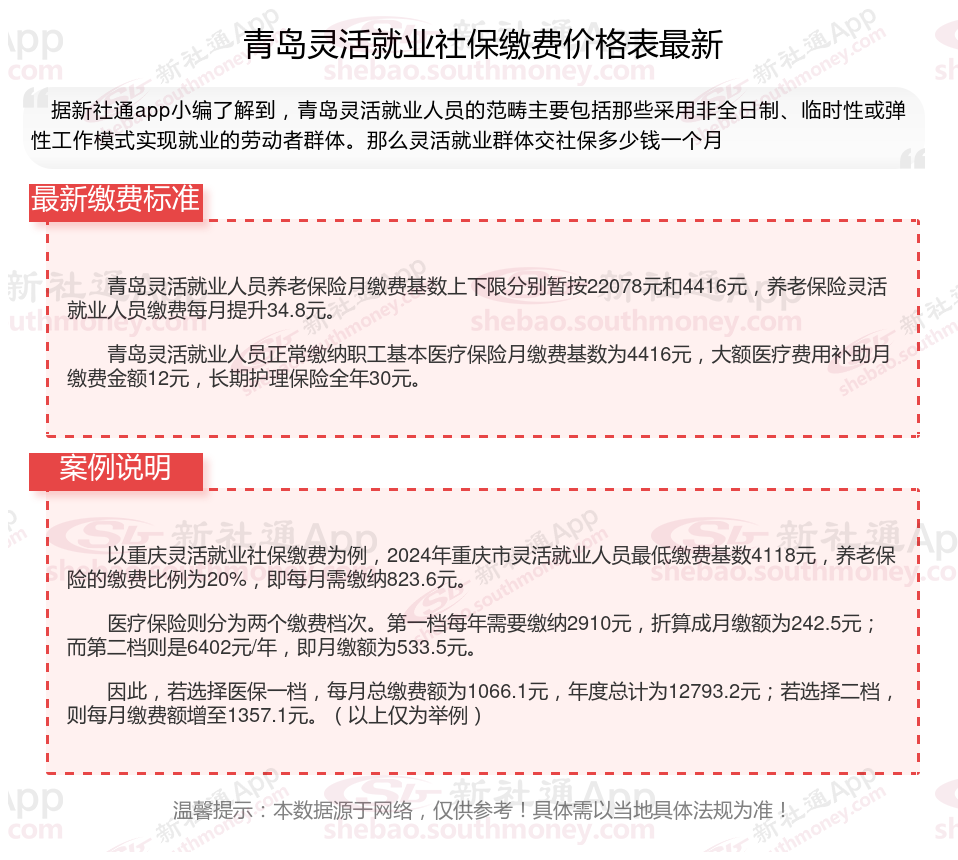 青岛灵活就业社保缴费价格表最新

据新社通app小编了解到，青岛灵活就业人员的范畴主要包括那些采用非全日制、临时性或弹性工作模式实现就业的劳动者群体。那么灵活就业群体交社保多少钱一个月

最新缴费标准

青岛灵活就业人员养老保险月缴费基数上下限分别暂按22078元和4416元，养老保险灵活就业人员缴费每月提升34.8元。

青岛灵活就业人员正常缴纳职工基本医疗保险月缴费基数为4416元，大额医疗费用补助月缴费金额12元，长期护理保险全年30元。

案例说明

以重庆灵活就业社保缴费为例，2024年重庆市灵活就业人员最低缴费基数4118元，养老保险的缴费比例为20%，即每月需缴纳823.6元。

医疗保险则分为两个缴费档次。第一档每年需要缴纳2910元，折算成月缴额为242.5元；而第二档则是6402元/年，即月缴额为533.5元。

因此，若选择医保一档，每月总缴费额为1066.1元，年度总计为12793.2元；若选择二档，则每月缴费额增至1357.1元。（以上仅为举例）

温馨提示：本数据源于网络，仅供参考！具体需以当地具体法规为准！

新社通App shebao.southmoney.com